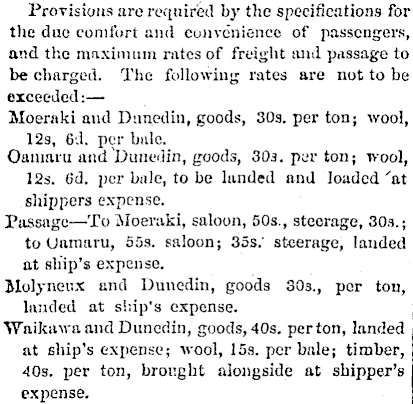 Provisions are required by the specifications for the due comfort and convenience of passengers, and the maximum rates of freight and passage to be charged. The following rates are not to be exceeded:—

Moeraki and Dunedin, goods, 30s. per ton; wool, 12s, 6d. per bale.

Oamaru and Dunedin, goods, 30s. per ton; wool, 12s. 6d. per bale, to be landed and loaded at shippers expense.

Passage—To Moeraki, saloon, 50s., steerage, 30s.; to Oamaru, 55s. saloon; 35s. steerage, landed at ship's expense.

Molyneux and Dunedin, goods 30s., per ton, landed at ship's expense.

Waikawa and Dunedin, goods, 40s. per ton, landed at ship's expense; wool, 15s. per bale; timber, 40s. per ton, brought alongside at shipper's expense.